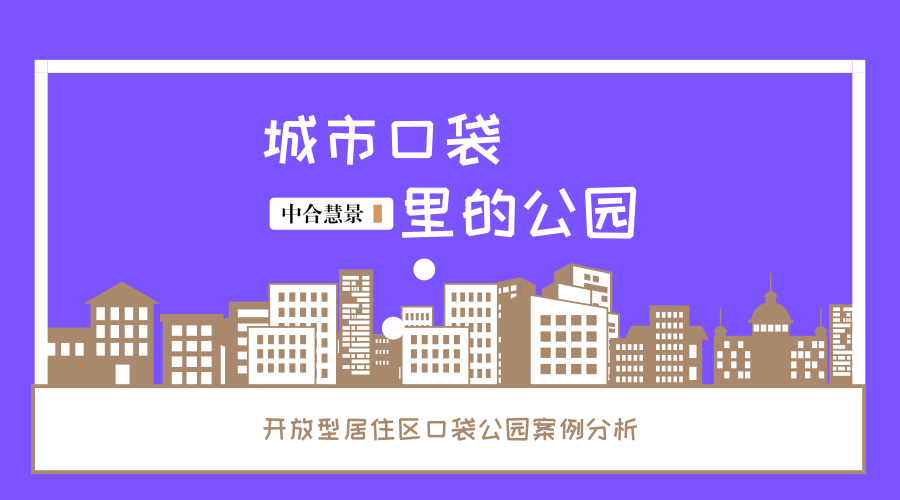 城市口袋

中合慧景

里的公园

开放型居住区口袋公园案例分析